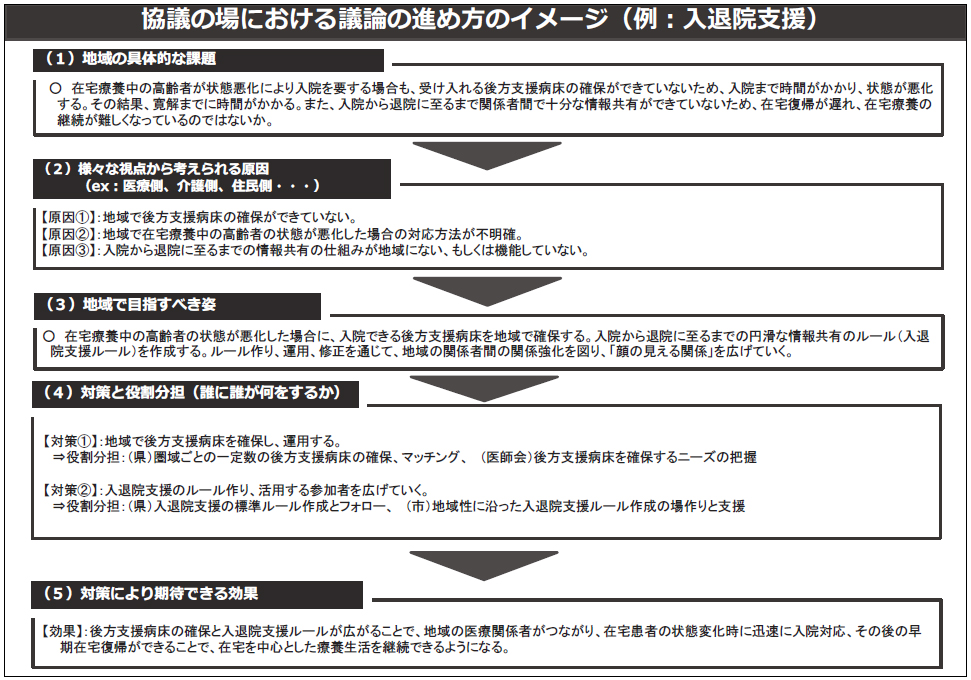 協議の場における議論の進め方のイメージ（例：入退院支援）

（1）地域の具体的な課題

○ 在宅療養中の高齢者が状態悪化により入院を要する場合も、受け入れる後方支援病床の確保ができていないため、入院まで時間がかかり、状態が悪化する。その結果、寛解までに時間がかかる。また、入院から退院に至るまで関係者間で十分な情報共有ができていないため、在宅復帰が遅れ、在宅療養の継続が難しくなっているのではないか。

（2）様々な視点から考えられる原因
（ex：医療側、介護側、住民側・・・）

【原因①】：地域で後方支援病床の確保ができていない。
【原因②】：地域で在宅療養中の高齢者の状態が悪化した場合の対応方法が不明確。
【原因③】：入院から退院に至るまでの情報共有の仕組みが地域にない、もしくは機能していない。

（3）地域で目指すべき姿

○ 在宅療養中の高齢者の状態が悪化した場合に、入院できる後方支援病床を地域で確保する。入院から退院に至るまでの円滑な情報共有のルール（入退院支援ルール）を作成する。ルール作り、運用、修正を通じて、地域の関係者間の関係強化を図り、「顔の見える関係」を広げていく。

（4）対策と役割分担（誰に誰が何をするか）

【対策①】：地域で後方支援病床を確保し、運用する。
⇒役割分担：（県）圏域ごとの一定数の後方支援病床の確保、マッチング、（医師会）後方支援病床を確保するニーズの把握

【対策②】：入退院支援のルール作り、活用する参加者を広げていく。
⇒役割分担：（県）入退院支援の標準ルール作成とフォロー、（市）地域性に沿った入退院支援ルール作成の場作りと支援

（5）対策により期待できる効果

【効果】：後方支援病床の確保と入退院支援ルールが広がることで、地域の医療関係者がつながり、在宅患者の状態変化時に迅速に入院対応、その後の早期在宅復帰ができることで、在宅を中心とした療養生活を継続できるようになる。